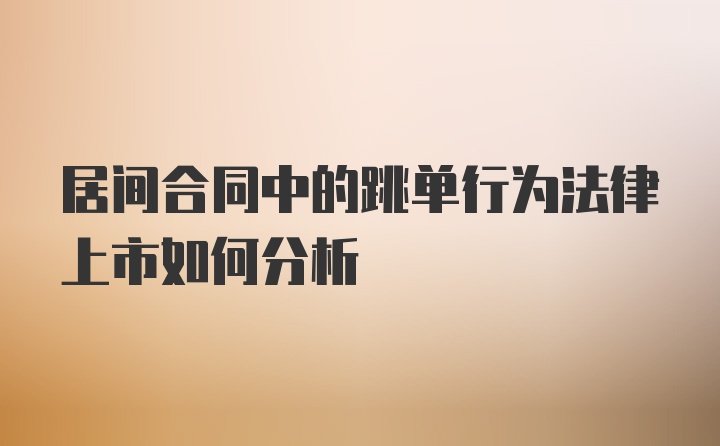 居间合同中的跳单行为法律上市如何分析